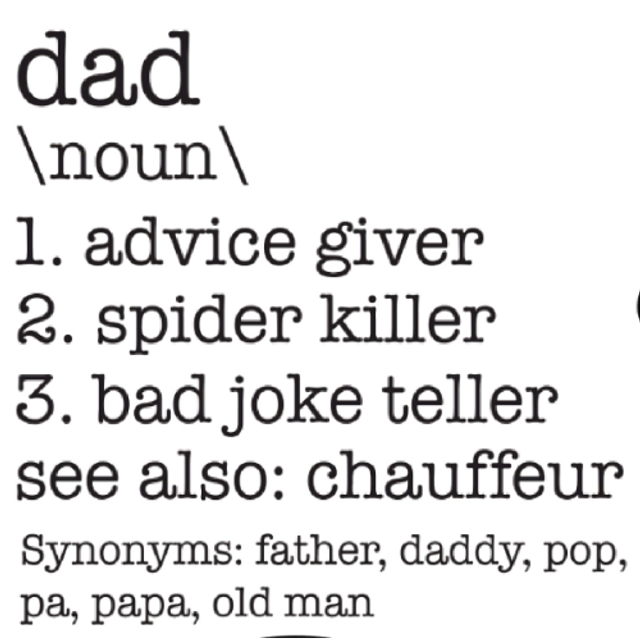 dad

\noun\

1. advice giver
2. spider killer
3. bad joke teller
see also: chauffeur

Synonyms: father, daddy, pop, pa, papa, old man